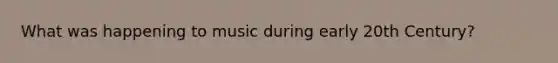 What was happening to music during early 20th Century?